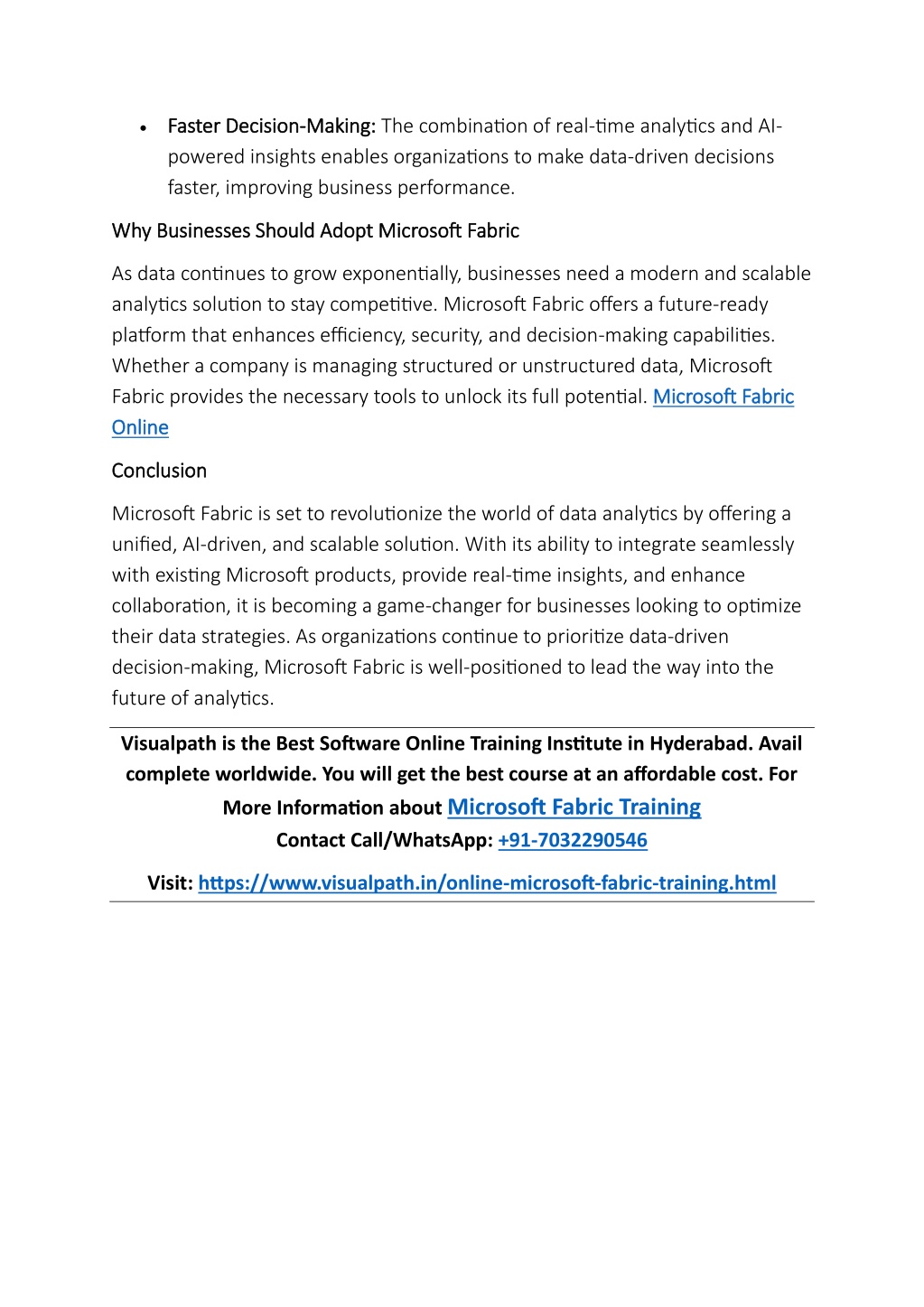 • Faster Decision-Making: The combination of real-time analytics and AI-powered insights enables organizations to make data-driven decisions faster, improving business performance.

Why Businesses Should Adopt Microsoft Fabric

As data continues to grow exponentially, businesses need a modern and scalable analytics solution to stay competitive. Microsoft Fabric offers a future-ready platform that enhances efficiency, security, and decision-making capabilities. Whether a company is managing structured or unstructured data, Microsoft Fabric provides the necessary tools to unlock its full potential. Microsoft Fabric Online

Conclusion

Microsoft Fabric is set to revolutionize the world of data analytics by offering a unified, AI-driven, and scalable solution. With its ability to integrate seamlessly with existing Microsoft products, provide real-time insights, and enhance collaboration, it is becoming a game-changer for businesses looking to optimize their data strategies. As organizations continue to prioritize data-driven decision-making, Microsoft Fabric is well-positioned to lead the way into the future of analytics.

Visualpath is the Best Software Online Training Institute in Hyderabad. Avail complete worldwide. You will get the best course at an affordable cost. For More Information about Microsoft Fabric Training
Contact Call/WhatsApp: +91-7032290546

Visit: https://www.visualpath.in/online-microsoft-fabric-training.html